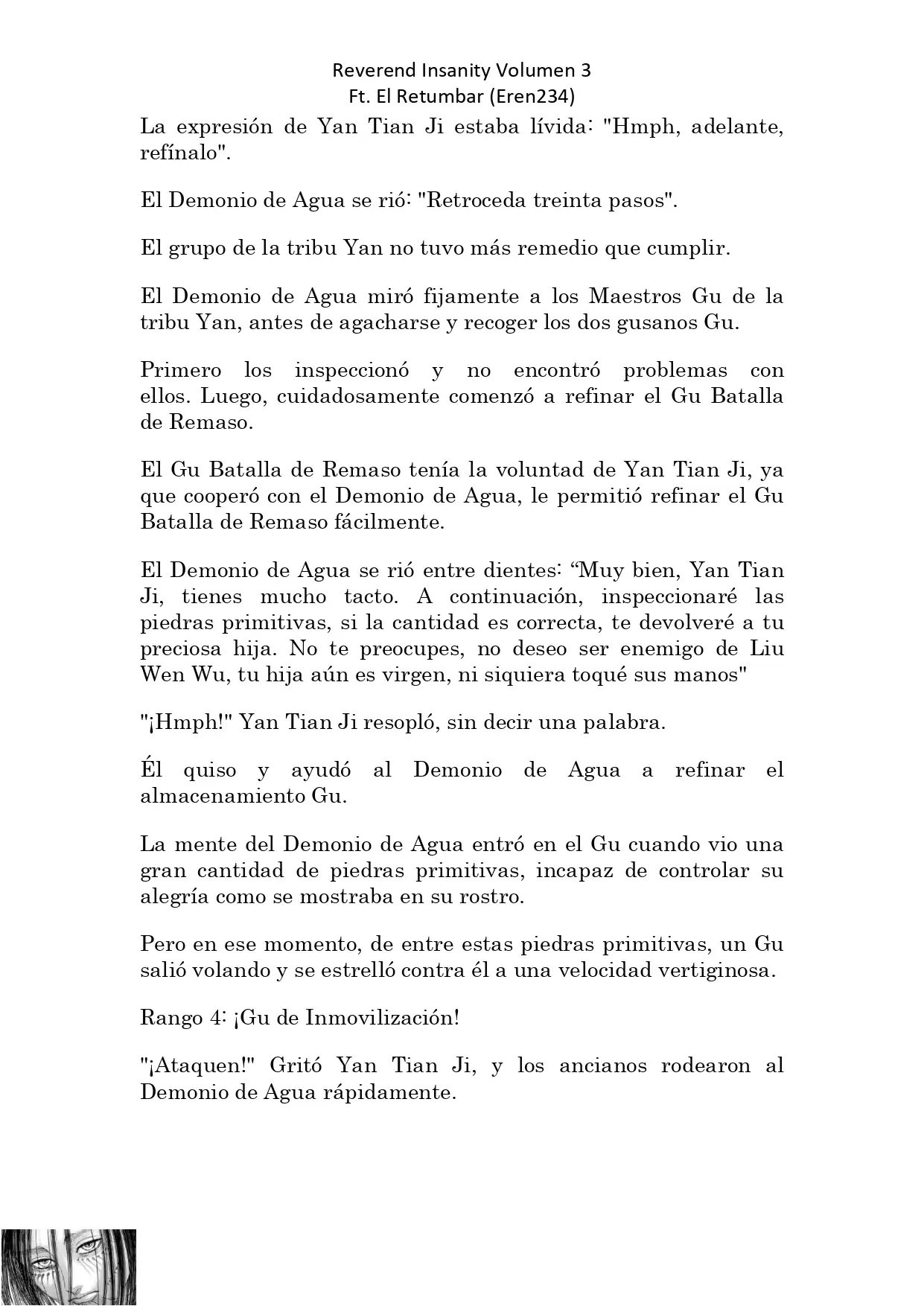 Reverend Insanity Volumen 3
Ft. El Retumbar (Eren234)

La expresión de Yan Tian Ji estaba lívida: "Hmph, adelante, refínalo".

El Demonio de Agua se rió: "Retroceda treinta pasos".

El grupo de la tribu Yan no tuvo más remedio que cumplir.

El Demonio de Agua miró fijamente a los Maestros Gu de la tribu Yan, antes de agacharse y recoger los dos gusanos Gu.

Primero los inspeccionó y no encontró problemas con ellos. Luego, cuidadosamente comenzó a refinar el Gu Batalla de Remaso.

El Gu Batalla de Remaso tenía la voluntad de Yan Tian Ji, ya que cooperó con el Demonio de Agua, le permitió refinar el Gu Batalla de Remaso fácilmente.

El Demonio de Agua se rió entre dientes: “Muy bien, Yan Tian Ji, tienes mucho tacto. A continuación, inspeccionaré las piedras primitivas, si la cantidad es correcta, te devolveré a tu preciosa hija. No te preocupes, no deseo ser enemigo de Liu Wen Wu, tu hija aún es virgen, ni siquiera toqué sus manos"

"¡Hmph!" Yan Tian Ji resopló, sin decir una palabra.

Él quiso y ayudó al Demonio de Agua a refinar el almacenamiento Gu.

La mente del Demonio de Agua entró en el Gu cuando vio una gran cantidad de piedras primitivas, incapaz de controlar su alegría como se mostraba en su rostro.

Pero en ese momento, de entre estas piedras primitivas, un Gu salió volando y se estrelló contra él a una velocidad vertiginosa.

Rango 4: ¡Gu de Inmovilización!

"¡Ataquen!" Gritó Yan Tian Ji, y los ancianos rodearon al Demonio de Agua rápidamente.